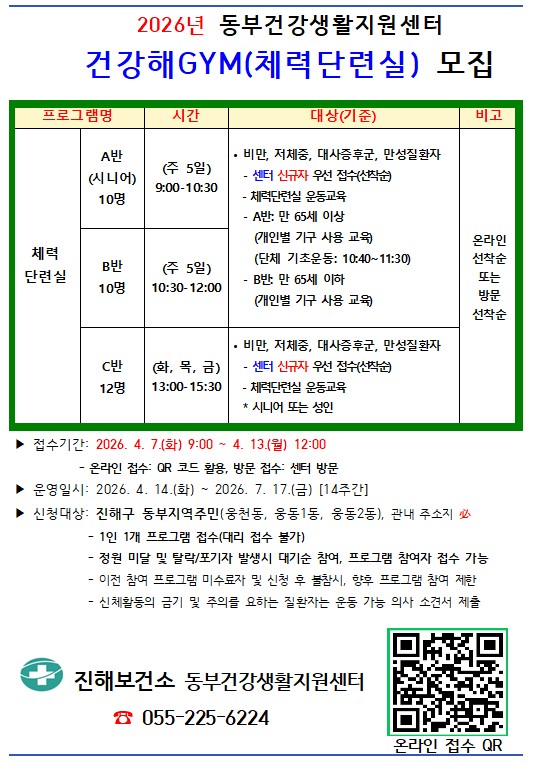 2026년 동부건강생활지원센터

건강해GYM(체력단련실) 모집

| 프로그램명 | | 시간 | 대상(기준) | 비고 |
|---|---|---|---|---|
| 체력 단련실 | A반 (시니어) 10명 | (주 5일) 9:00-10:30 | • 비만, 저체중, 대사증후군, 만성질환자 - 센터 신규자 우선 접수(선착순) - 체력단련실 운동교육 - A반: 만 65세 이상 (개인별 기구 사용 교육) (단체 기초운동: 10:40~11:30) - B반: 만 65세 이하 (개인별 기구 사용 교육) | 온라인 선착순 또는 방문 선착순 |
| | B반 10명 | (주 5일) 10:30-12:00 | | |
| | C반 12명 | (화, 목, 금) 13:00-15:30 | • 비만, 저체중, 대사증후군, 만성질환자 - 센터 신규자 우선 접수(선착순) - 체력단련실 운동교육 * 시니어 또는 성인 | |

▶ 접수기간: 2026. 4. 7.(화) 9:00 ~ 4. 13.(월) 12:00

- 온라인 접수: QR 코드 활용, 방문 접수: 센터 방문

▶ 운영일시: 2026. 4. 14.(화) ~ 2026. 7. 17.(금) [14주간]

▶ 신청대상: 진해구 동부지역주민(웅천동, 웅동1동, 웅동2동), 관내 주소지 必

- 1인 1개 프로그램 접수(대리 접수 불가)
- 정원 미달 및 탈락/포기자 발생시 대기순 참여, 프로그램 참여자 접수 가능
- 이전 참여 프로그램 미수료자 및 신청 후 불참시, 향후 프로그램 참여 제한
- 신체활동의 금기 및 주의를 요하는 질환자는 운동 가능 의사 소견서 제출

진해보건소 동부건강생활지원센터

☎ 055-225-6224

온라인 접수 QR